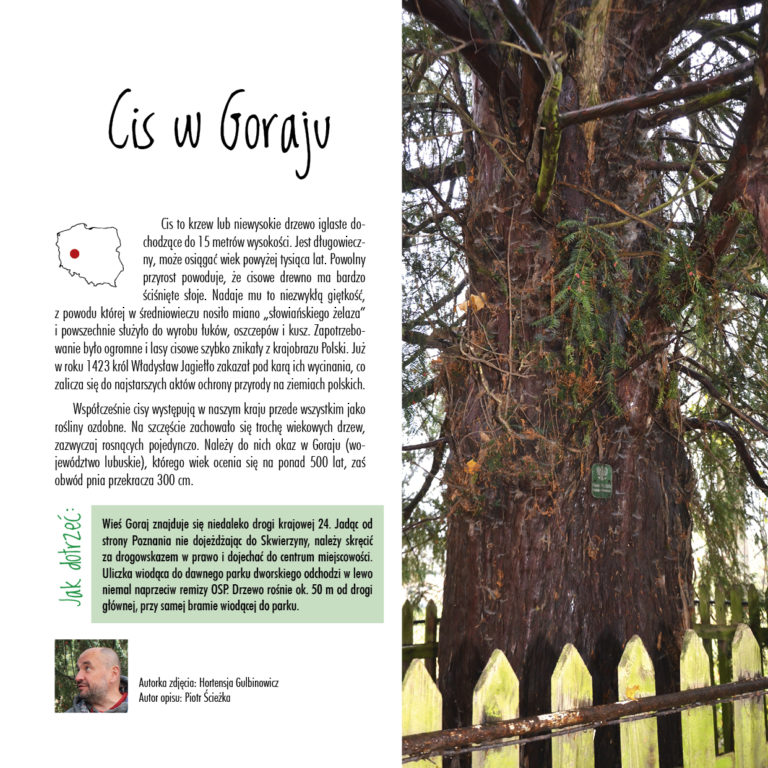 Cis w Goraju

Cis to krzew lub niewysokie drzewo iglaste dochodzące do 15 metrów wysokości. Jest długowieczny, może osiągać wiek powyżej tysiąca lat. Powolny przyrost powoduje, że cisowe drewno ma bardzo ściśnięte słoje. Nadaje mu to niezwykłą giętkość, z powodu której w średniowieczu nosiło miano „słowiańskiego żelaza" i powszechnie służyło do wyrobu łuków, oszczepów i kusz. Zapotrzebowanie było ogromne i lasy cisowe szybko znikały z krajobrazu Polski. Już w roku 1423 król Władysław Jagiełło zakazał pod karą ich wycinania, co zalicza się do najstarszych aktów ochrony przyrody na ziemiach polskich.

Współcześnie cisy występują w naszym kraju przede wszystkim jako rośliny ozdobne. Na szczęście zachowało się trochę wiekowych drzew, zazwyczaj rosnących pojedynczo. Należy do nich okaz w Goraju (województwo lubuskie), którego wiek ocenia się na ponad 500 lat, zaś obwód pnia przekracza 300 cm.

Jak dotrzeć:

Wieś Goraj znajduje się niedaleko drogi krajowej 24. Jadąc od strony Poznania nie dojeżdżając do Skwierzyny, należy skręcić za drogowskazem w prawo i dojechać do centrum miejscowości. Uliczka wiodąca do dawnego parku dworskiego odchodzi w lewo niemal naprzeciw remizy OSP. Drzewo rośnie ok. 50 m od drogi głównej, przy samej bramie wiodącej do parku.

Autorka zdjęcia: Hortensja Gulbinowicz
Autor opisu: Piotr Ścieżka